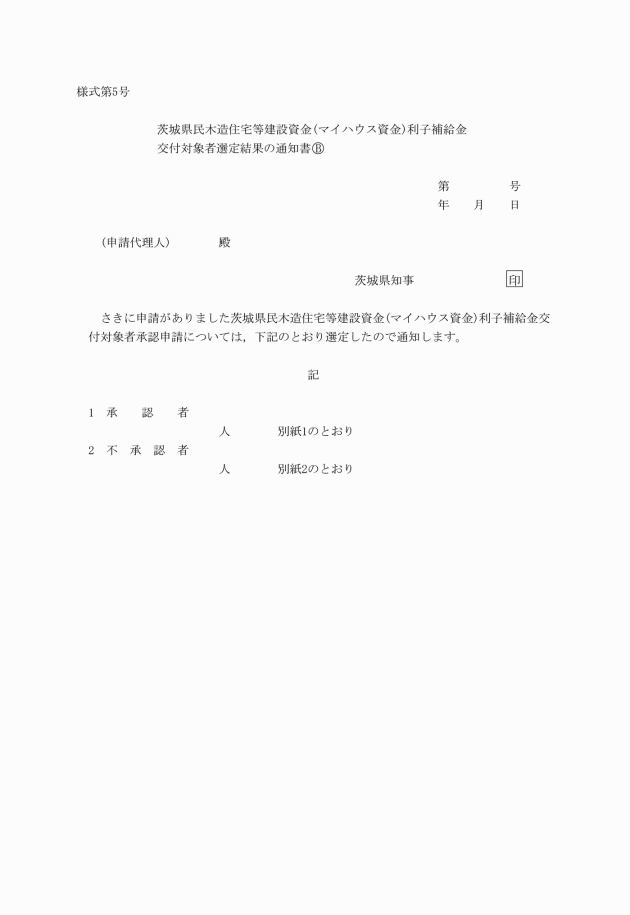 様式第5号

茨城県民木造住宅等建設資金（マイハウス資金）利子補給金
交付対象者選定結果の通知書Ⓑ

第　　　号
年　　月　　日

（申請代理人）　　　殿

茨城県知事　　　　　印

さきに申請がありました茨城県民木造住宅等建設資金（マイハウス資金）利子補給金交付対象者承認申請については，下記のとおり選定したので通知します。

記

1　承　　認　　者
人　　　別紙1のとおり
2　不　承　認　者
人　　　別紙2のとおり